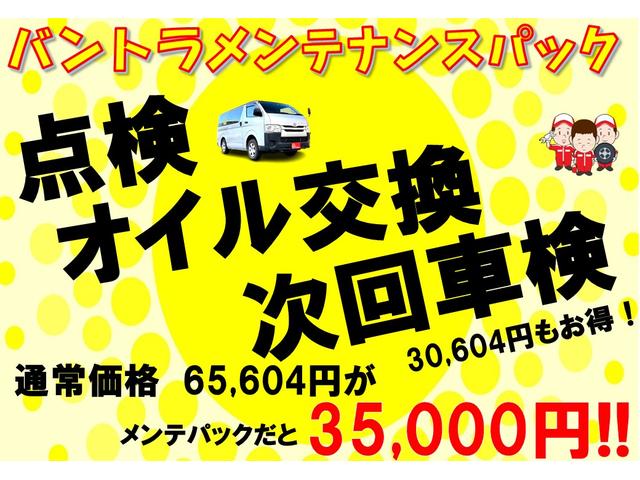 バントラメンテナンスパック

点検
オイル交換
次回車検

30,604円もお得！

通常価格　65,604円が

メンテパックだと　35,000円!!